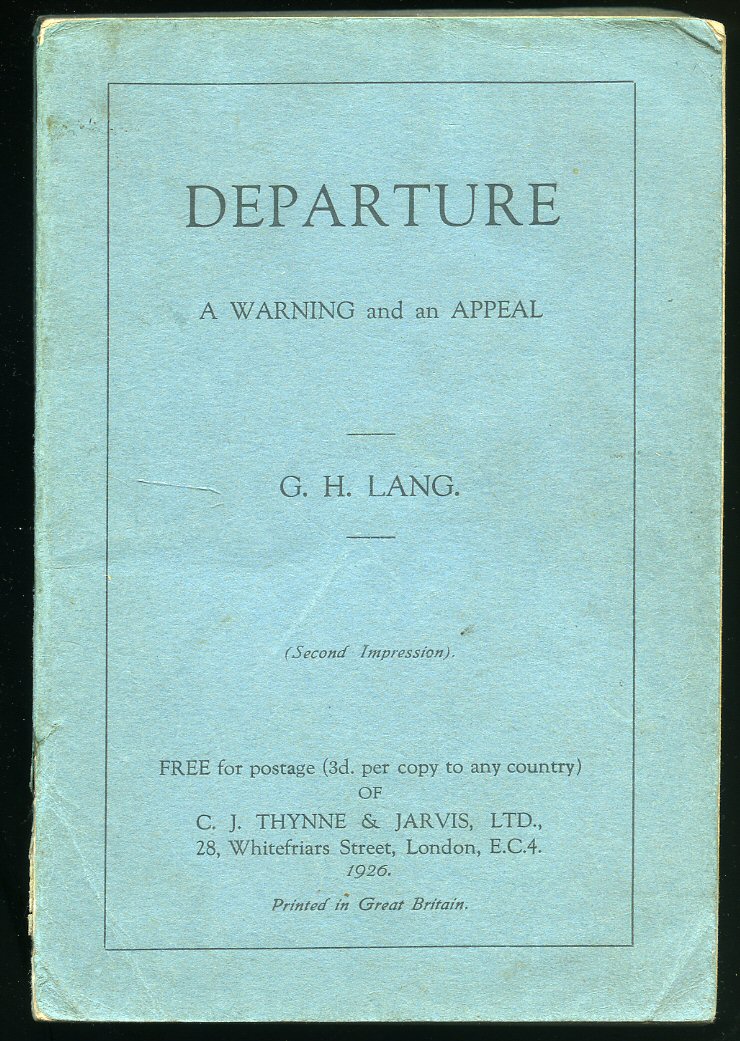 DEPARTURE

A WARNING and an APPEAL

G. H. LANG.

(Second Impression).

FREE for postage (3d. per copy to any country)
OF
C. J. THYNNE & JARVIS, LTD.,
28, Whitefriars Street, London, E.C.4.
1926.

Printed in Great Britain.